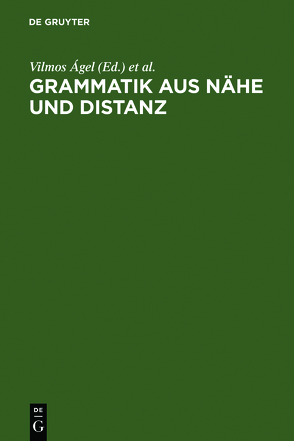 DE GRUYTER

Vilmos Ágel (Ed.) et al.

GRAMMATIK AUS NÄHE UND DISTANZ

DE G